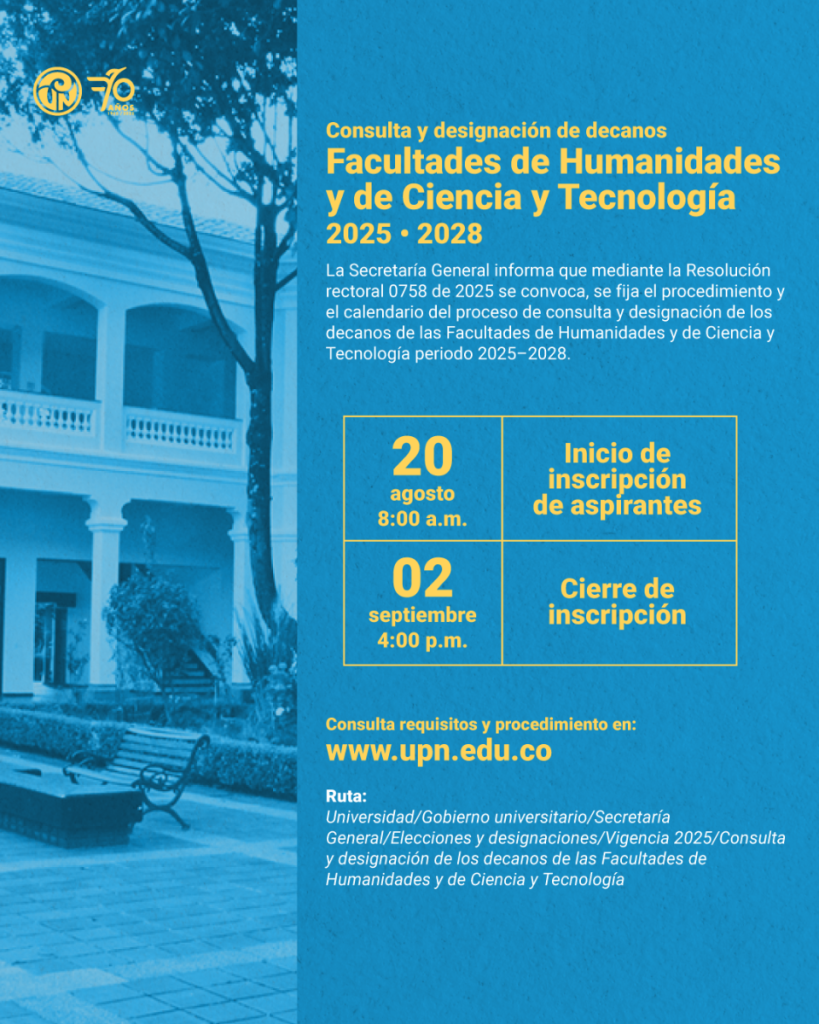 UPN 70 AÑOS

Consulta y designación de decanos
Facultades de Humanidades y de Ciencia y Tecnología
2025 • 2028

La Secretaría General informa que mediante la Resolución rectoral 0758 de 2025 se convoca, se fija el procedimiento y el calendario del proceso de consulta y designación de los decanos de las Facultades de Humanidades y de Ciencia y Tecnología periodo 2025–2028.

| 20 agosto 8:00 a.m. | Inicio de inscripción de aspirantes |
|---|---|
| 02 septiembre 4:00 p.m. | Cierre de inscripción |

Consulta requisitos y procedimiento en:
www.upn.edu.co

Ruta:
Universidad/Gobierno universitario/Secretaría General/Elecciones y designaciones/Vigencia 2025/Consulta y designación de los decanos de las Facultades de Humanidades y de Ciencia y Tecnología